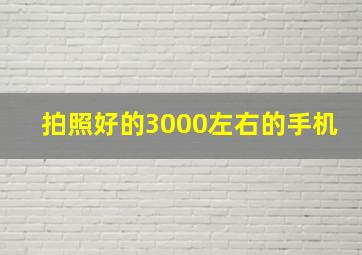 拍照好的3000左右的手机